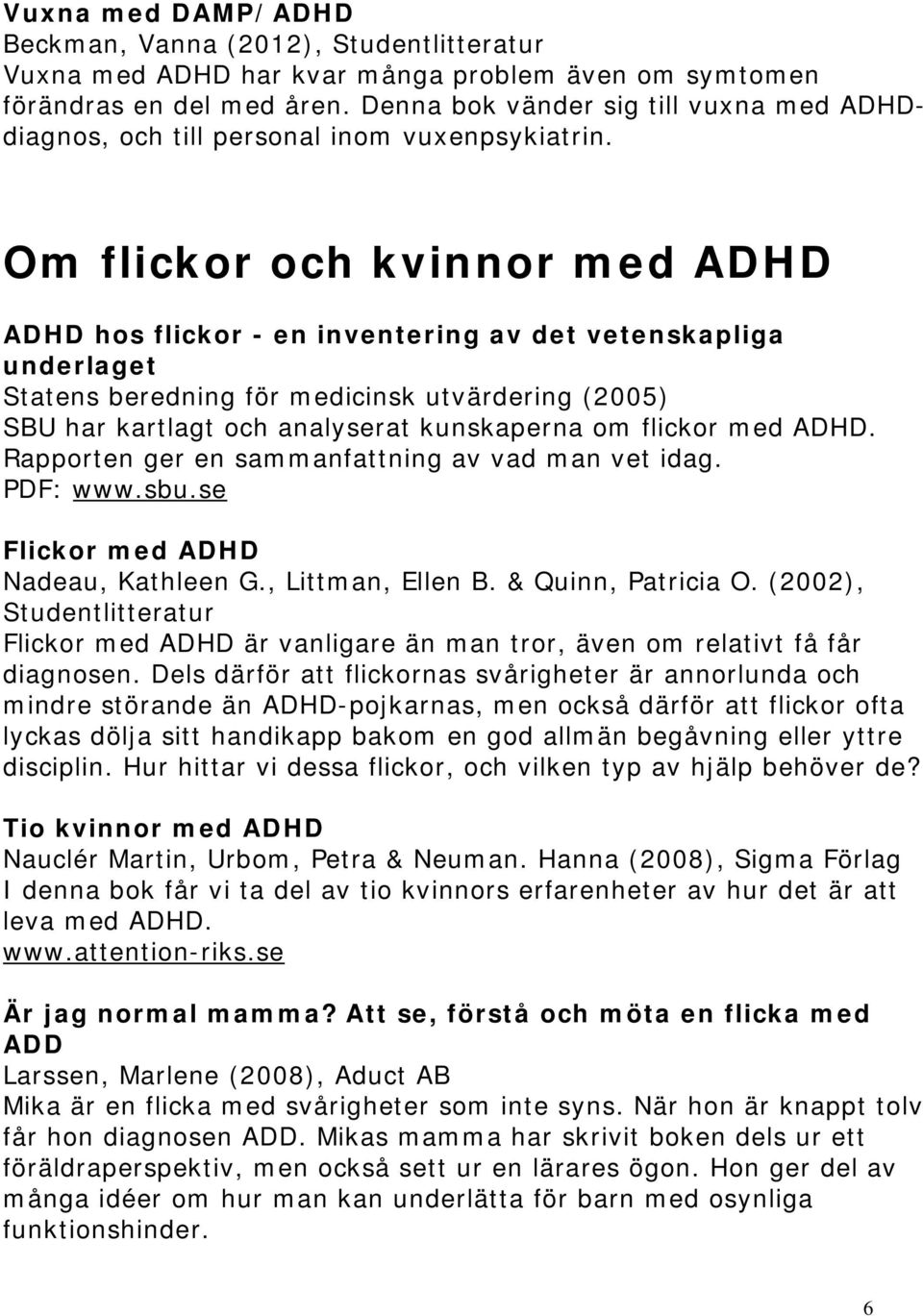 Vuxna med DAMP/ADHD
Beckman, Vanna (2012), Studentlitteratur
Vuxna med ADHD har kvar många problem även om symtomen förändras en del med åren. Denna bok vänder sig till vuxna med ADHD-diagnos, och till personal inom vuxenpsykiatrin.

Om flickor och kvinnor med ADHD

ADHD hos flickor - en inventering av det vetenskapliga underlaget
Statens beredning för medicinsk utvärdering (2005)
SBU har kartlagt och analyserat kunskaperna om flickor med ADHD. Rapporten ger en sammanfattning av vad man vet idag.
PDF: www.sbu.se

Flickor med ADHD
Nadeau, Kathleen G., Littman, Ellen B. & Quinn, Patricia O. (2002), Studentlitteratur
Flickor med ADHD är vanligare än man tror, även om relativt få får diagnosen. Dels därför att flickornas svårigheter är annorlunda och mindre störande än ADHD-pojkarnas, men också därför att flickor ofta lyckas dölja sitt handikapp bakom en god allmän begåvning eller yttre disciplin. Hur hittar vi dessa flickor, och vilken typ av hjälp behöver de?

Tio kvinnor med ADHD
Nauclér Martin, Urbom, Petra & Neuman. Hanna (2008), Sigma Förlag
I denna bok får vi ta del av tio kvinnors erfarenheter av hur det är att leva med ADHD.
www.attention-riks.se

Är jag normal mamma? Att se, förstå och möta en flicka med ADD
Larssen, Marlene (2008), Aduct AB
Mika är en flicka med svårigheter som inte syns. När hon är knappt tolv får hon diagnosen ADD. Mikas mamma har skrivit boken dels ur ett föräldraperspektiv, men också sett ur en lärares ögon. Hon ger del av många idéer om hur man kan underlätta för barn med osynliga funktionshinder.

6